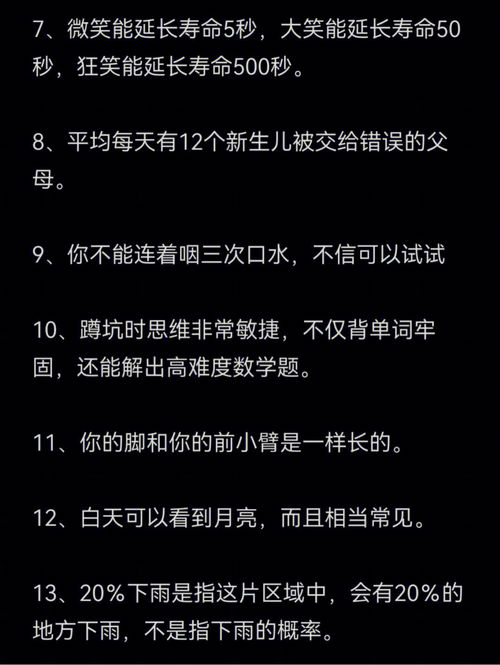 7、微笑能延长寿命5秒，大笑能延长寿命50秒，狂笑能延长寿命500秒。

8、平均每天有12个新生儿被交给错误的父母。

9、你不能连着咽三次口水，不信可以试试

10、蹲坑时思维非常敏捷，不仅背单词牢固，还能解出高难度数学题。

11、你的脚和你的前小臂是一样长的。

12、白天可以看到月亮，而且相当常见。

13、20%下雨是指这片区域中，会有20%的地方下雨，不是指下雨的概率。